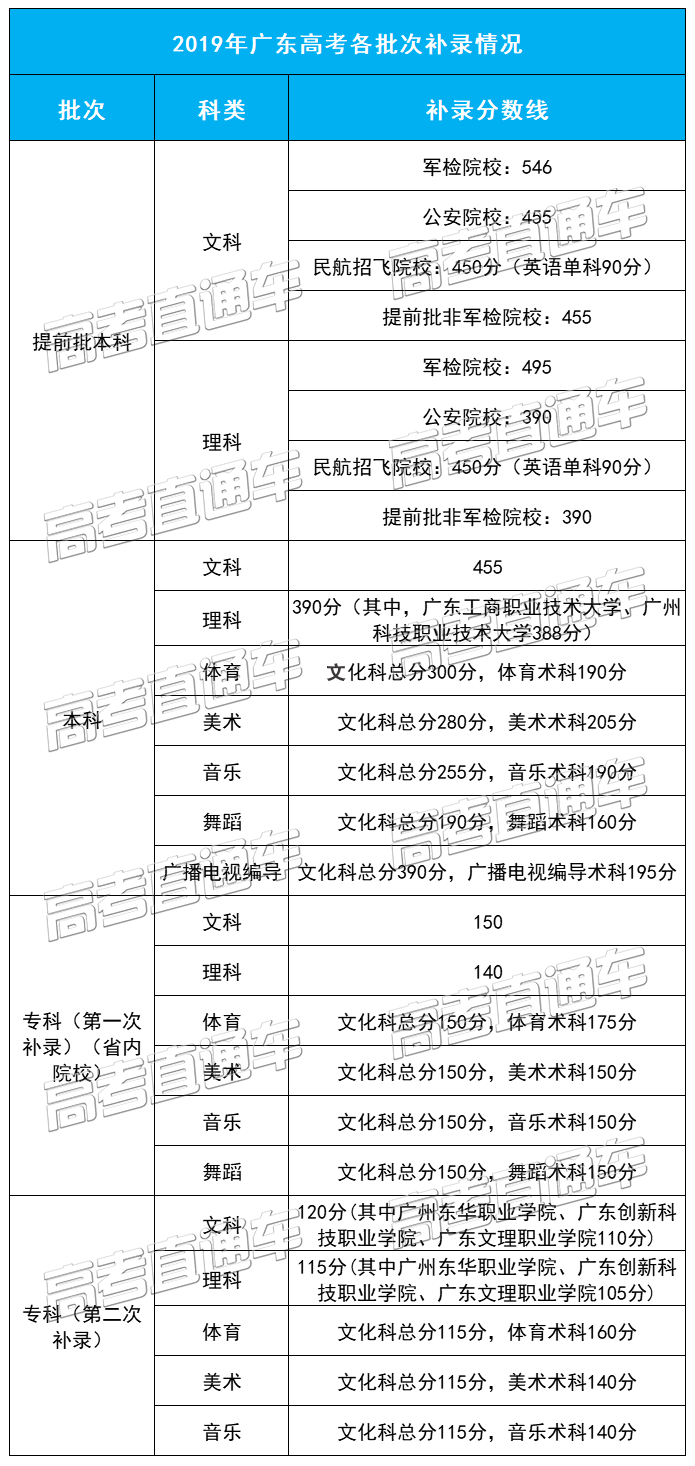 2019年广东高考各批次补录情况

| 批次 | 科类 | 补录分数线 |
|---|---|---|
| 提前批本科 | 文科 | 军检院校：546 |
| | | 公安院校：455 |
| | | 民航招飞院校：450分（英语单科90分） |
| | | 提前批非军检院校：455 |
| | 理科 | 军检院校：495 |
| | | 公安院校：390 |
| | | 民航招飞院校：450分（英语单科90分） |
| | | 提前批非军检院校：390 |
| 本科 | 文科 | 455 |
| | 理科 | 390分（其中，广东工商职业技术大学、广州科技职业技术大学388分） |
| | 体育 | 文化科总分300分，体育术科190分 |
| | 美术 | 文化科总分280分，美术术科205分 |
| | 音乐 | 文化科总分255分，音乐术科190分 |
| | 舞蹈 | 文化科总分190分，舞蹈术科160分 |
| | 广播电视编导 | 文化科总分390分，广播电视编导术科195分 |
| 专科（第一次补录）（省内院校） | 文科 | 150 |
| | 理科 | 140 |
| | 体育 | 文化科总分150分，体育术科175分 |
| | 美术 | 文化科总分150分，美术术科150分 |
| | 音乐 | 文化科总分150分，音乐术科150分 |
| | 舞蹈 | 文化科总分150分，舞蹈术科150分 |
| 专科（第二次补录） | 文科 | 120分(其中广州东华职业学院、广东创新科技职业学院、广东文理职业学院110分) |
| | 理科 | 115分(其中广州东华职业学院、广东创新科技职业学院、广东文理职业学院105分) |
| | 体育 | 文化科总分115分，体育术科160分 |
| | 美术 | 文化科总分115分，美术术科140分 |
| | 音乐 | 文化科总分115分，音乐术科140分 |

高考直通车